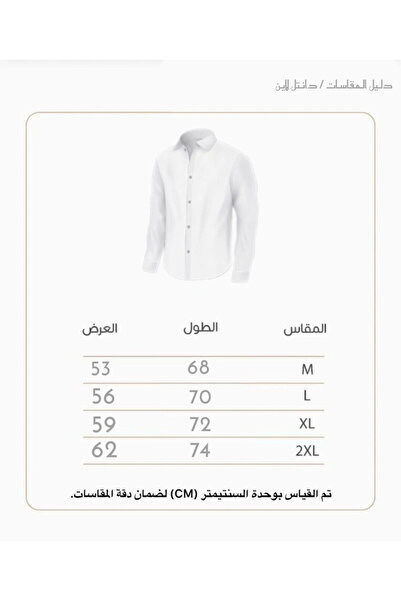 دليل المقاسات / دانتل لاين

| المقاس | الطول | العرض |
|---|---|---|
| M | 68 | 53 |
| L | 70 | 56 |
| XL | 72 | 59 |
| 2XL | 74 | 62 |

تم القياس بوحدة السنتيمتر (CM) لضمان دقة المقاسات.